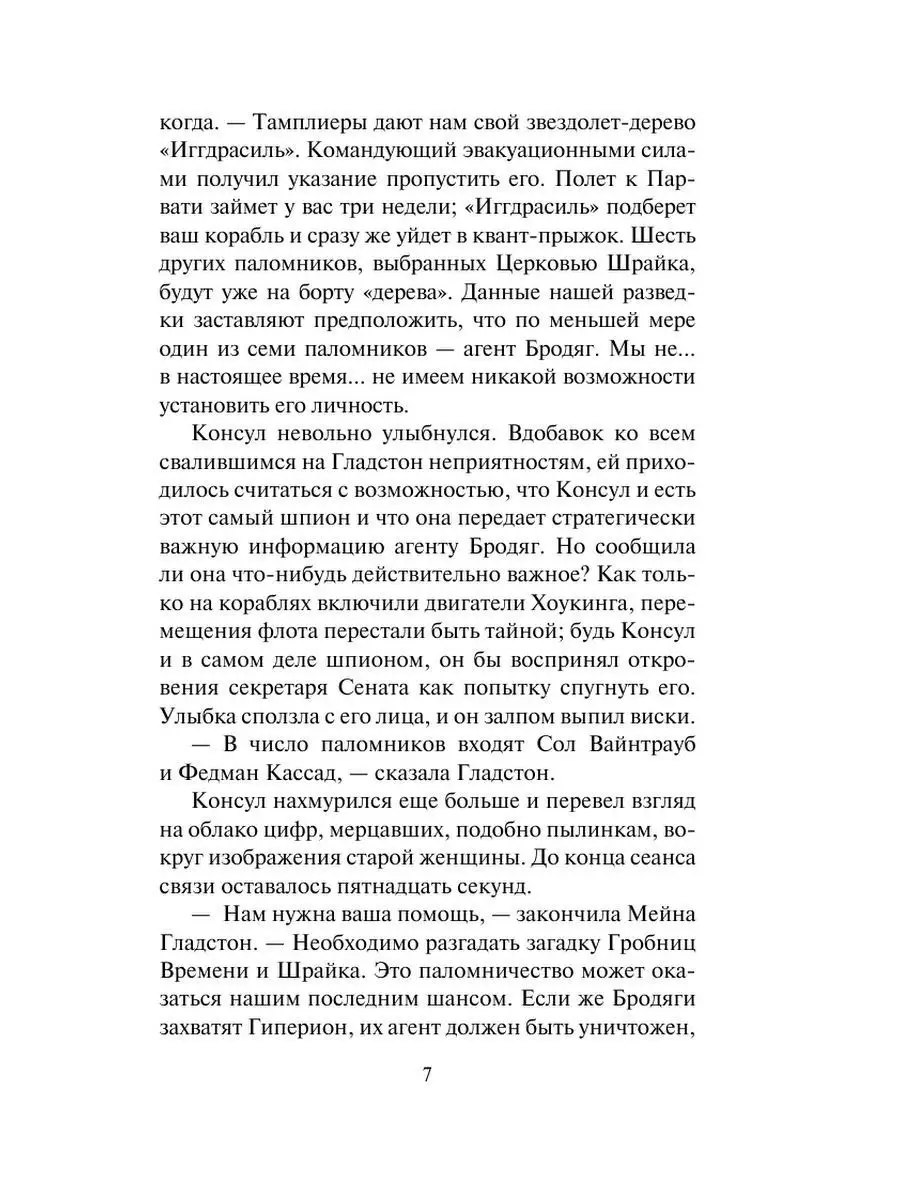 когда. — Тамплиеры дают нам свой звездолет-дерево «Иггдрасиль». Командующий эвакуационными силами получил указание пропустить его. Полет к Парвати займет у вас три недели; «Иггдрасиль» подберет ваш корабль и сразу же уйдет в квант-прыжок. Шесть других паломников, выбранных Церковью Шрайка, будут уже на борту «дерева». Данные нашей разведки заставляют предположить, что по меньшей мере один из семи паломников — агент Бродяг. Мы не... в настоящее время... не имеем никакой возможности установить его личность.

Консул невольно улыбнулся. Вдобавок ко всем свалившимся на Гладстон неприятностям, ей приходилось считаться с возможностью, что Консул и есть этот самый шпион и что она передает стратегически важную информацию агенту Бродяг. Но сообщила ли она что-нибудь действительно важное? Как только на кораблях включили двигатели Хоукинга, перемещения флота перестали быть тайной; будь Консул и в самом деле шпионом, он бы воспринял откровения секретаря Сената как попытку спугнуть его. Улыбка сползла с его лица, и он залпом выпил виски.

— В число паломников входят Сол Вайнтрауб и Федман Кассад, — сказала Гладстон.

Консул нахмурился еще больше и перевел взгляд на облако цифр, мерцавших, подобно пылинкам, вокруг изображения старой женщины. До конца сеанса связи оставалось пятнадцать секунд.

— Нам нужна ваша помощь, — закончила Мейна Гладстон. — Необходимо разгадать загадку Гробниц Времени и Шрайка. Это паломничество может оказаться нашим последним шансом. Если же Бродяги захватят Гиперион, их агент должен быть уничтожен,

7